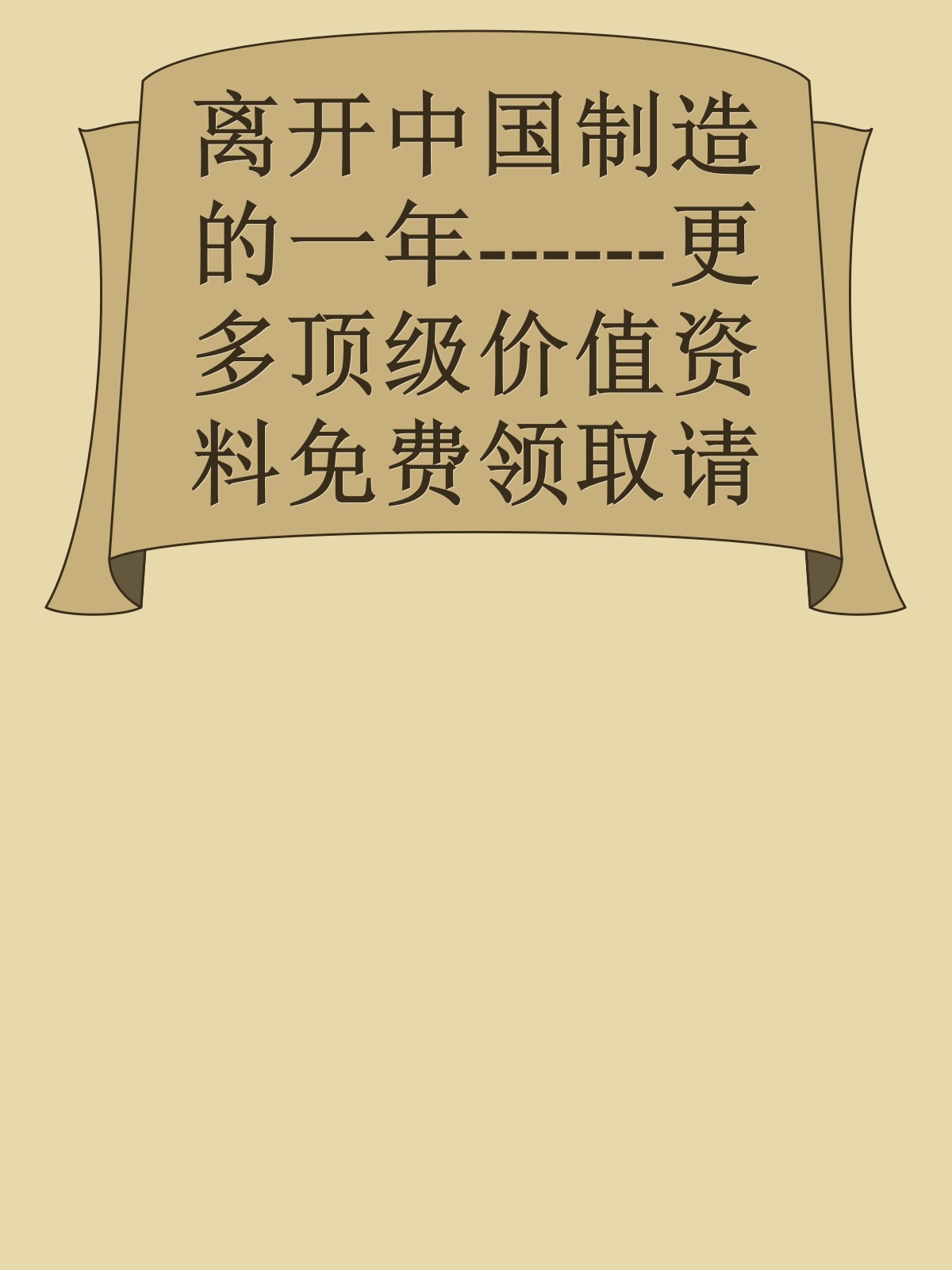 离开中国制造的一年------更多顶级价值资料免费领取请